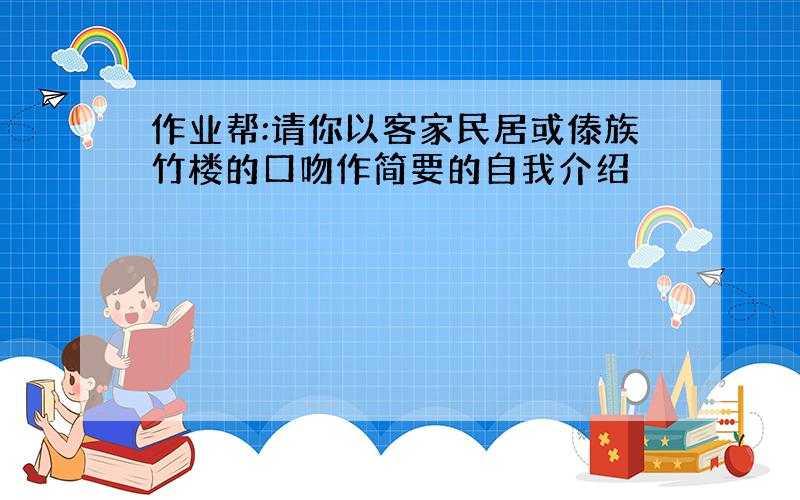 作业帮:请你以客家民居或傣族竹楼的口吻作简要的自我介绍